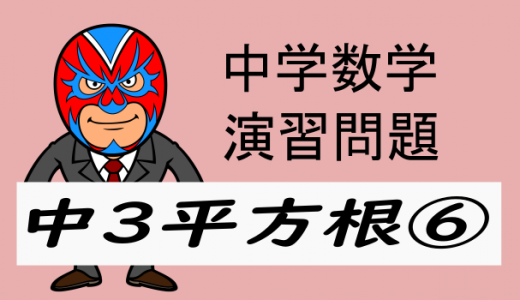 中学数学
演習問題

中３平方根⑥